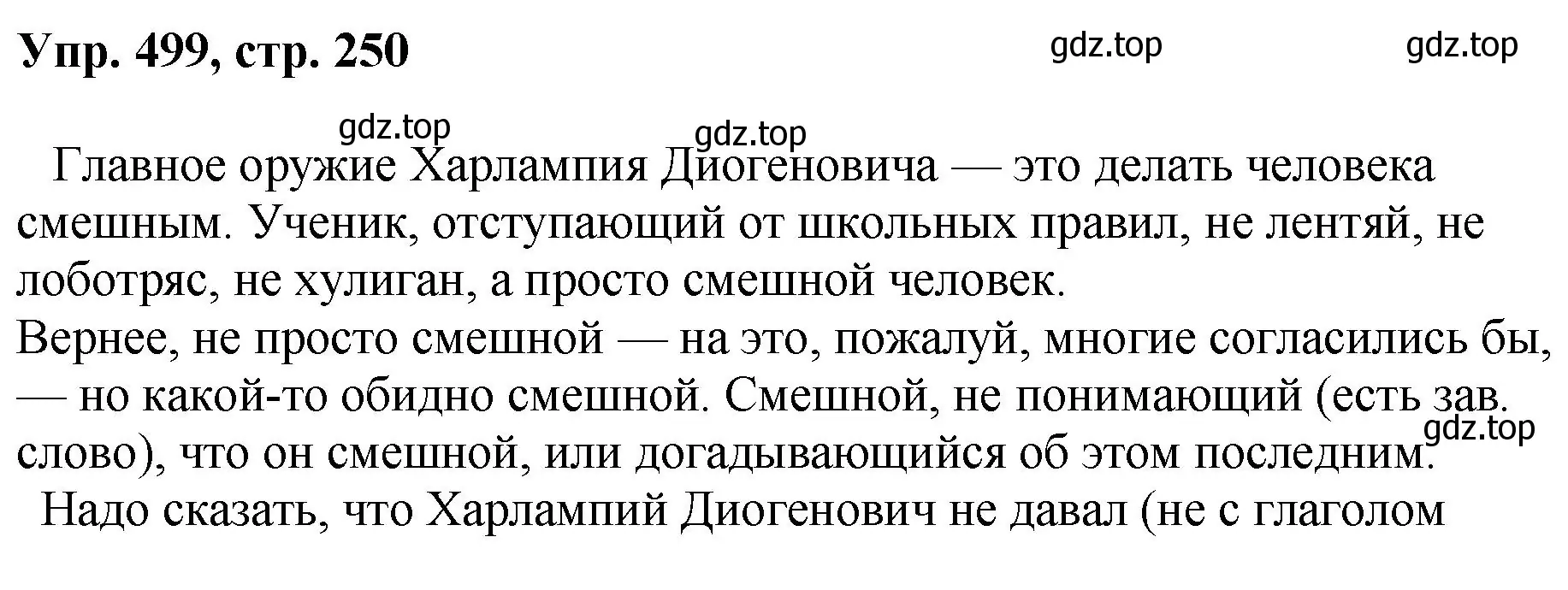 Упр. 499, стр. 250

gdz.top gdz.top

gdz.top gdz.top

Главное оружие Харлампия Диогеновича — это делать человека смешным. Ученик, отступающий от школьных правил, не лентяй, не лоботряс, не хулиган, а просто смешной человек.
Вернее, не просто смешной — на это, пожалуй, многие согласились бы, — но какой-то обидно смешной. Смешной, не понимающий (есть зав. слово), что он смешной, или догадывающийся об этом последним.

gdz.top

Надо сказать, что Харлампий Диогенович не давал (не с глаголом